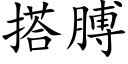 搭膊